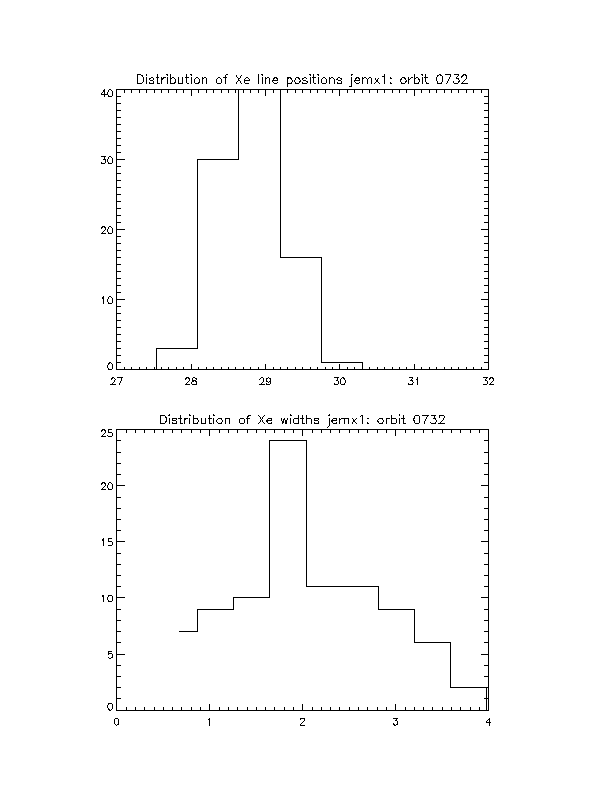 Distribution of Xe line positions jemx1: orbit 0732

40
30
20
10
0

27 28 29 30 31 32

Distribution of Xe widths jemx1: orbit 0732

25
20
15
10
5
0

0 1 2 3 4